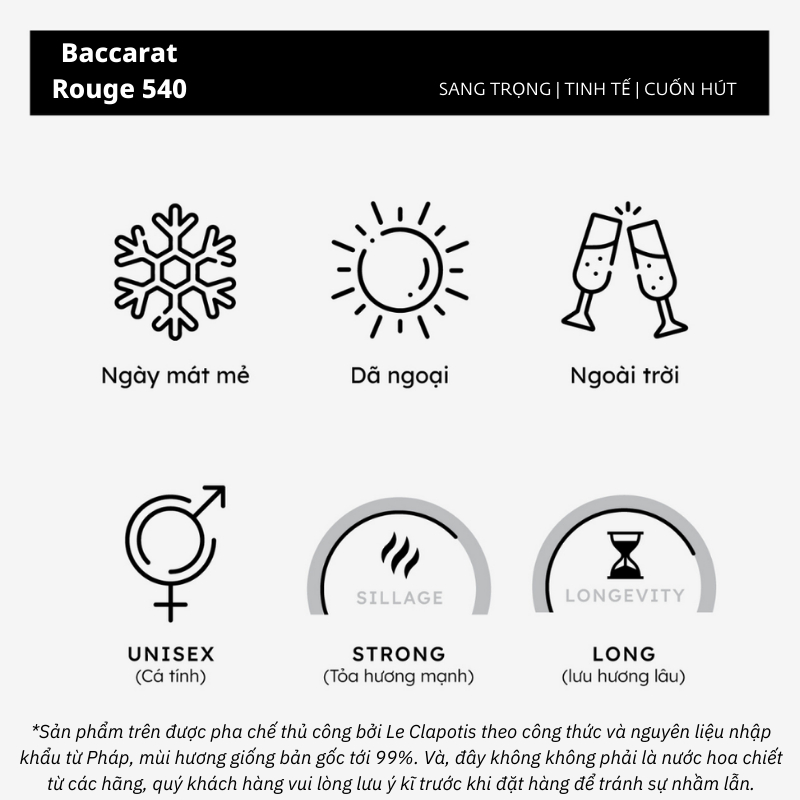 Baccarat Rouge 540

SANG TRỌNG | TINH TẾ | CUỐN HÚT

Ngày mát mẻ

Dã ngoại

Ngoài trời

UNISEX
(Cá tính)

SILLAGE

STRONG
(Tỏa hương mạnh)

LONGEVITY

LONG
(lưu hương lâu)

*Sản phẩm trên được pha chế thủ công bởi Le Clapotis theo công thức và nguyên liệu nhập khẩu từ Pháp, mùi hương giống bản gốc tới 99%. Và, đây không không phải là nước hoa chiết từ các hãng, quý khách hàng vui lòng lưu ý kĩ trước khi đặt hàng để tránh sự nhầm lẫn.